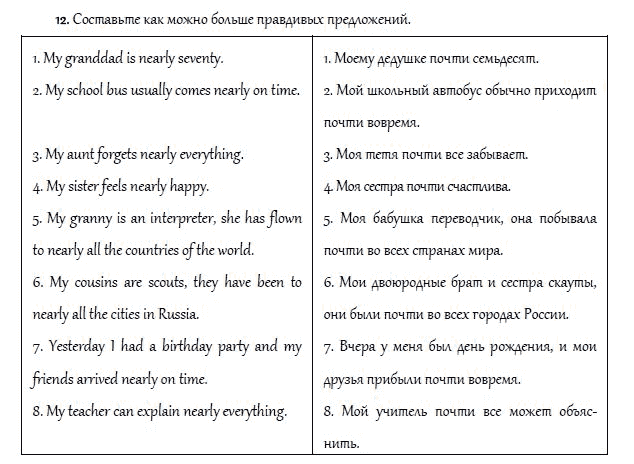 12. Составьте как можно больше правдивых предложений.

| | |
|---|---|
| 1. My granddad is nearly seventy. | 1. Моему дедушке почти семьдесят. |
| 2. My school bus usually comes nearly on time. | 2. Мой школьный автобус обычно приходит почти вовремя. |
| 3. My aunt forgets nearly everything. | 3. Моя тетя почти все забывает. |
| 4. My sister feels nearly happy. | 4. Моя сестра почти счастлива. |
| 5. My granny is an interpreter, she has flown to nearly all the countries of the world. | 5. Моя бабушка переводчик, она побывала почти во всех странах мира. |
| 6. My cousins are scouts, they have been to nearly all the cities in Russia. | 6. Мои двоюродные брат и сестра скауты, они были почти во всех городах России. |
| 7. Yesterday I had a birthday party and my friends arrived nearly on time. | 7. Вчера у меня был день рождения, и мои друзья прибыли почти вовремя. |
| 8. My teacher can explain nearly everything. | 8. Мой учитель почти все может объяснить. |